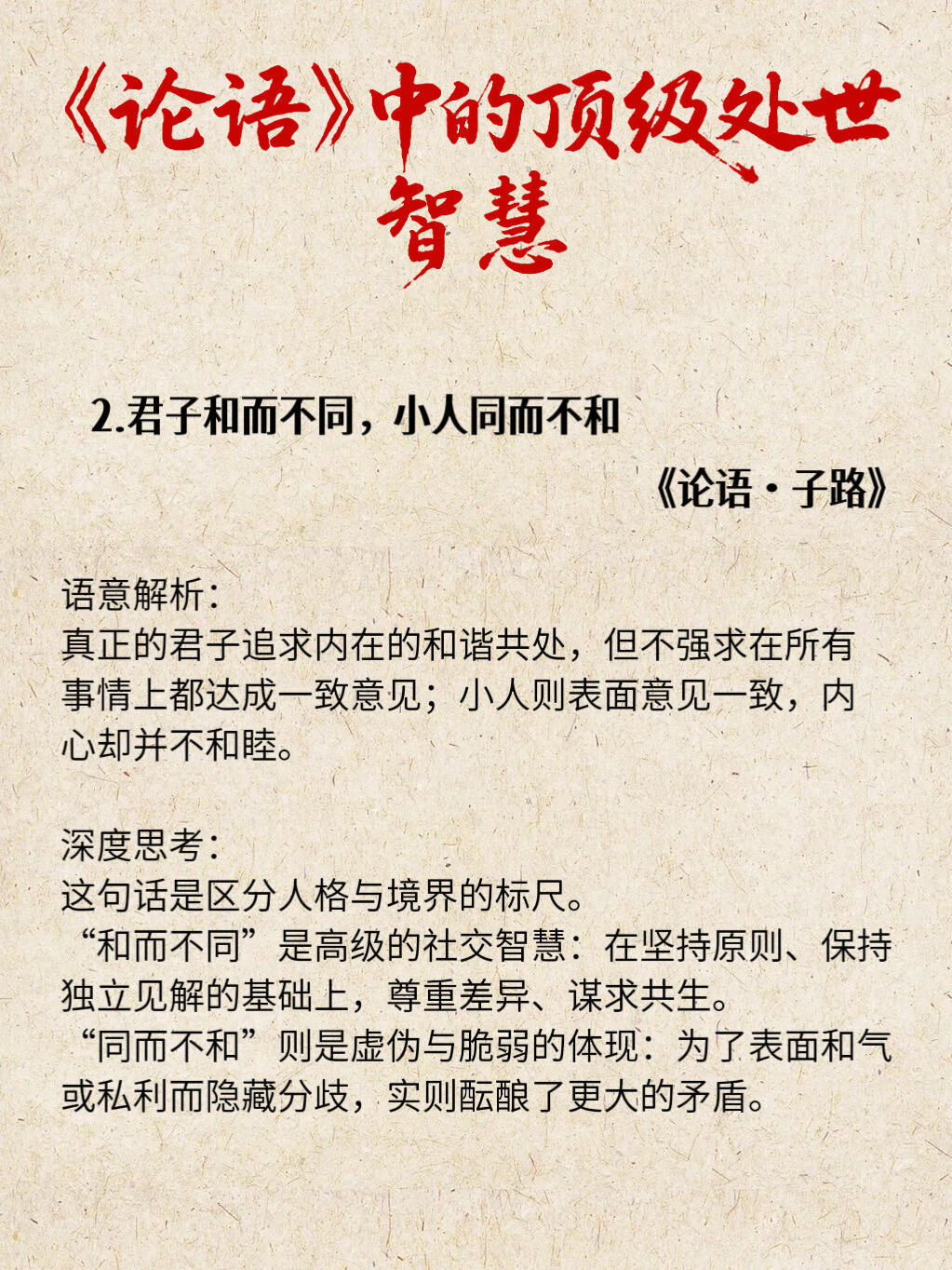 《论语》中的顶级处世智慧

2.君子和而不同，小人同而不和

《论语·子路》

语意解析：
真正的君子追求内在的和谐共处，但不强求在所有事情上都达成一致意见；小人则表面意见一致，内心却并不和睦。

深度思考：
这句话是区分人格与境界的标尺。
“和而不同”是高级的社交智慧：在坚持原则、保持独立见解的基础上，尊重差异、谋求共生。
“同而不和”则是虚伪与脆弱的体现：为了表面和气或私利而隐藏分歧，实则酝酿了更大的矛盾。